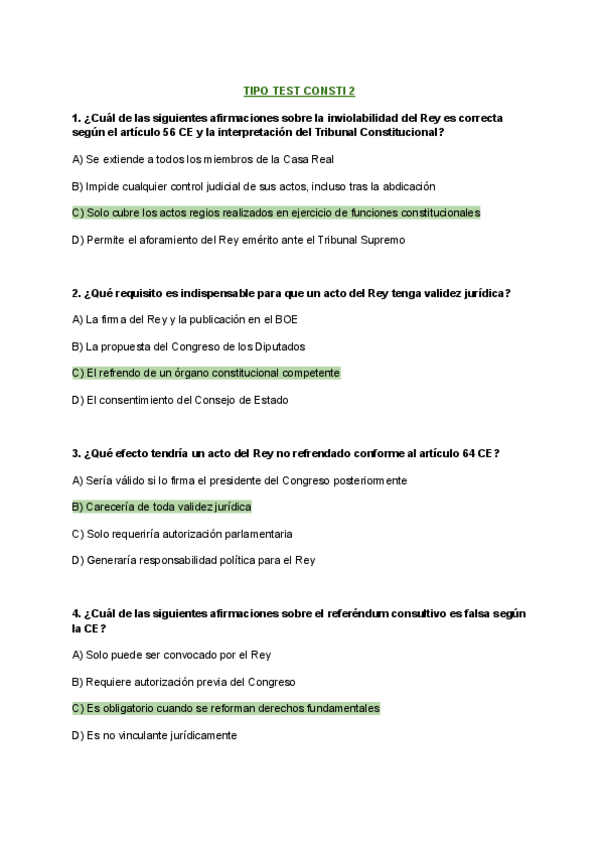 TIPO TEST CONSTI 2

1. ¿Cuál de las siguientes afirmaciones sobre la inviolabilidad del Rey es correcta según el artículo 56 CE y la interpretación del Tribunal Constitucional?

A) Se extiende a todos los miembros de la Casa Real

B) Impide cualquier control judicial de sus actos, incluso tras la abdicación

C) Solo cubre los actos regios realizados en ejercicio de funciones constitucionales

D) Permite el aforamiento del Rey emérito ante el Tribunal Supremo

2. ¿Qué requisito es indispensable para que un acto del Rey tenga validez jurídica?

A) La firma del Rey y la publicación en el BOE

B) La propuesta del Congreso de los Diputados

C) El refrendo de un órgano constitucional competente

D) El consentimiento del Consejo de Estado

3. ¿Qué efecto tendría un acto del Rey no refrendado conforme al artículo 64 CE?

A) Sería válido si lo firma el presidente del Congreso posteriormente

B) Carecería de toda validez jurídica

C) Solo requeriría autorización parlamentaria

D) Generaría responsabilidad política para el Rey

4. ¿Cuál de las siguientes afirmaciones sobre el referéndum consultivo es falsa según la CE?

A) Solo puede ser convocado por el Rey

B) Requiere autorización previa del Congreso

C) Es obligatorio cuando se reforman derechos fundamentales

D) Es no vinculante jurídicamente